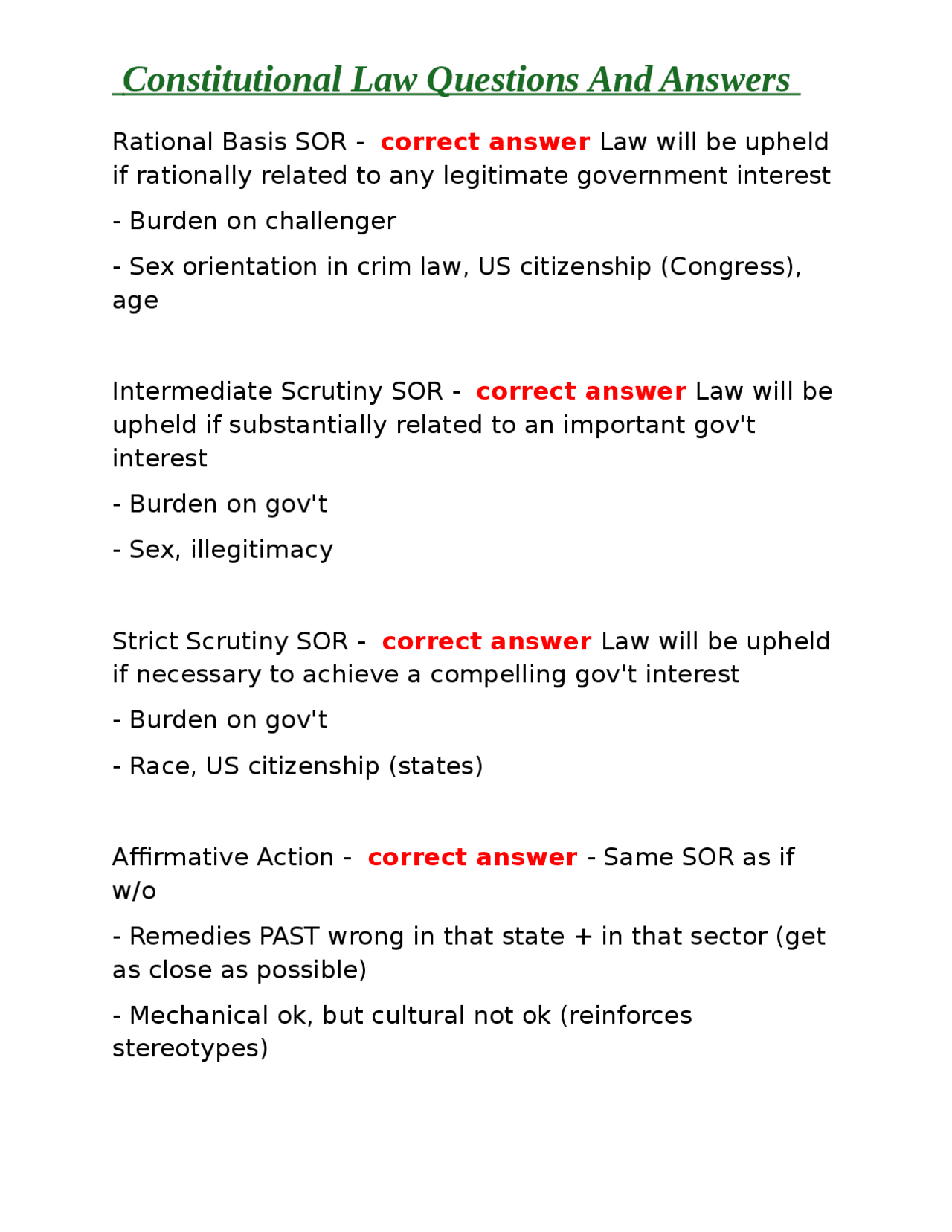 Constitutional Law Questions And Answers

Rational Basis SOR - correct answer Law will be upheld if rationally related to any legitimate government interest

- Burden on challenger

- Sex orientation in crim law, US citizenship (Congress), age

Intermediate Scrutiny SOR - correct answer Law will be upheld if substantially related to an important gov't interest

- Burden on gov't

- Sex, illegitimacy

Strict Scrutiny SOR - correct answer Law will be upheld if necessary to achieve a compelling gov't interest

- Burden on gov't

- Race, US citizenship (states)

Affirmative Action - correct answer - Same SOR as if w/o

- Remedies PAST wrong in that state + in that sector (get as close as possible)

- Mechanical ok, but cultural not ok (reinforces stereotypes)